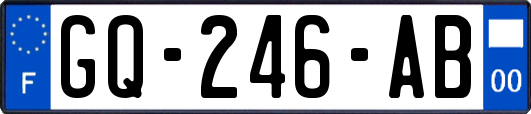 F

GQ-246-AB

00